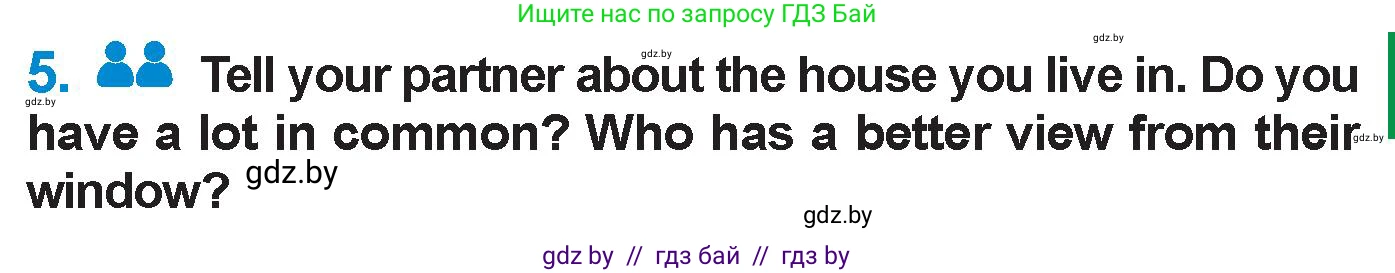 Ищите нас по запросу ГДЗ Бай

gdz.by gdz.by

5. Tell your partner about the house you live in. Do you have a lot in common? Who has a better view from their window?

gdz.by gdz.by gdz.by

gdz.by

gdz by // гдз бай // гдз by